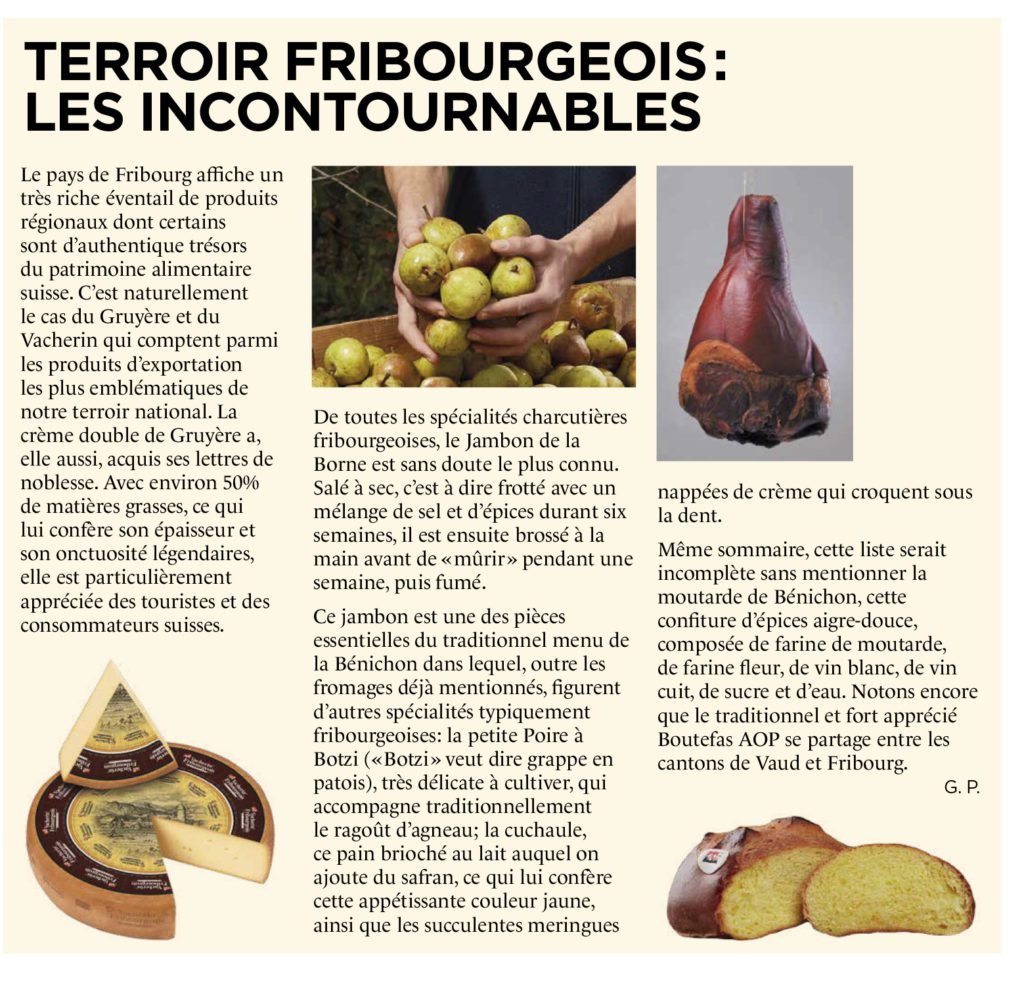 TERROIR FRIBOURGEOIS: LES INCONTOURNABLES

Le pays de Fribourg affiche un très riche éventail de produits régionaux dont certains sont d'authentique trésors du patrimoine alimentaire suisse. C'est naturellement le cas du Gruyère et du Vacherin qui comptent parmi les produits d'exportation les plus emblématiques de notre terroir national. La crème double de Gruyère a, elle aussi, acquis ses lettres de noblesse. Avec environ 50% de matières grasses, ce qui lui confère son épaisseur et son onctuosité légendaires, elle est particulièrement appréciée des touristes et des consommateurs suisses.

De toutes les spécialités charcutières fribourgeoises, le Jambon de la Borne est sans doute le plus connu. Salé à sec, c'est à dire frotté avec un mélange de sel et d'épices durant six semaines, il est ensuite brossé à la main avant de «mûrir» pendant une semaine, puis fumé.

Ce jambon est une des pièces essentielles du traditionnel menu de la Bénichon dans lequel, outre les fromages déjà mentionnés, figurent d'autres spécialités typiquement fribourgeoises: la petite Poire à Botzi («Botzi» veut dire grappe en patois), très délicate à cultiver, qui accompagne traditionnellement le ragoût d'agneau; la cuchaule, ce pain brioché au lait auquel on ajoute du safran, ce qui lui confère cette appétissante couleur jaune, ainsi que les succulentes meringues nappées de crème qui croquent sous la dent.

Même sommaire, cette liste serait incomplète sans mentionner la moutarde de Bénichon, cette confiture d'épices aigre-douce, composée de farine de moutarde, de farine fleur, de vin blanc, de vin cuit, de sucre et d'eau. Notons encore que le traditionnel et fort apprécié Boutefas AOP se partage entre les cantons de Vaud et Fribourg.

G. P.